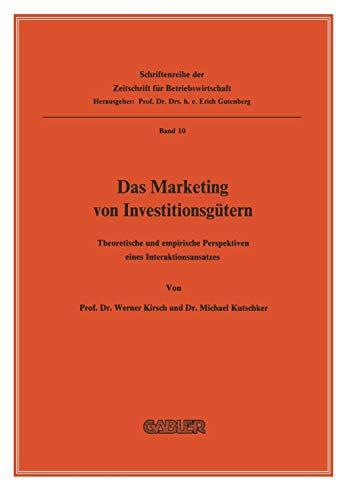 Schriftenreihe der
Zeitschrift für Betriebswirtschaft
Herausgeber: Prof. Dr. Drs. h. c. Erich Gutenberg

Band 10

Das Marketing
von Investitionsgütern

Theoretische und empirische Perspektiven
eines Interaktionsansatzes

Von

Prof. Dr. Werner Kirsch und Dr. Michael Kutschker

GABLER